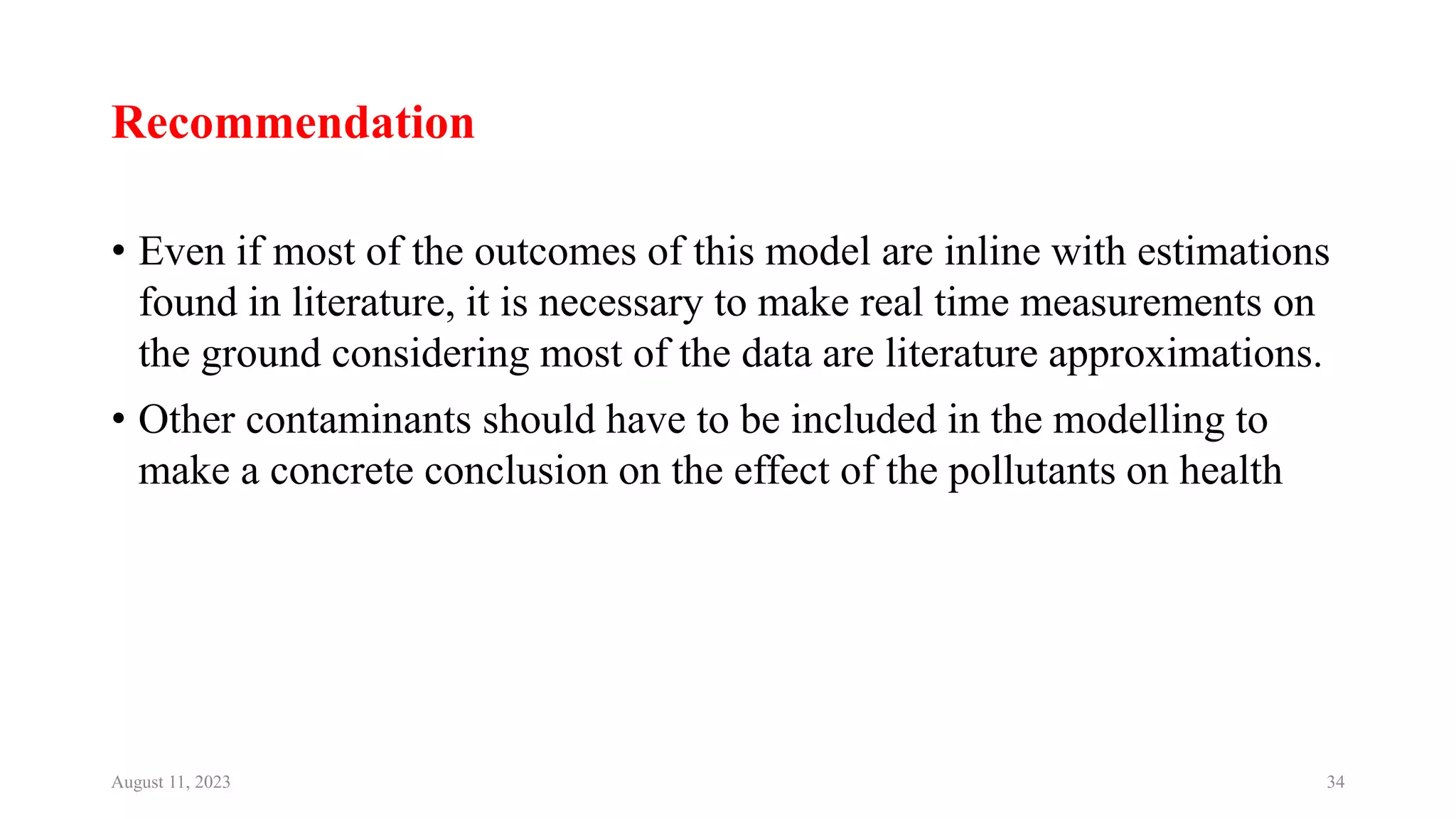 Recommendation

• Even if most of the outcomes of this model are inline with estimations found in literature, it is necessary to make real time measurements on the ground considering most of the data are literature approximations.

• Other contaminants should have to be included in the modelling to make a concrete conclusion on the effect of the pollutants on health

August 11, 2023

34